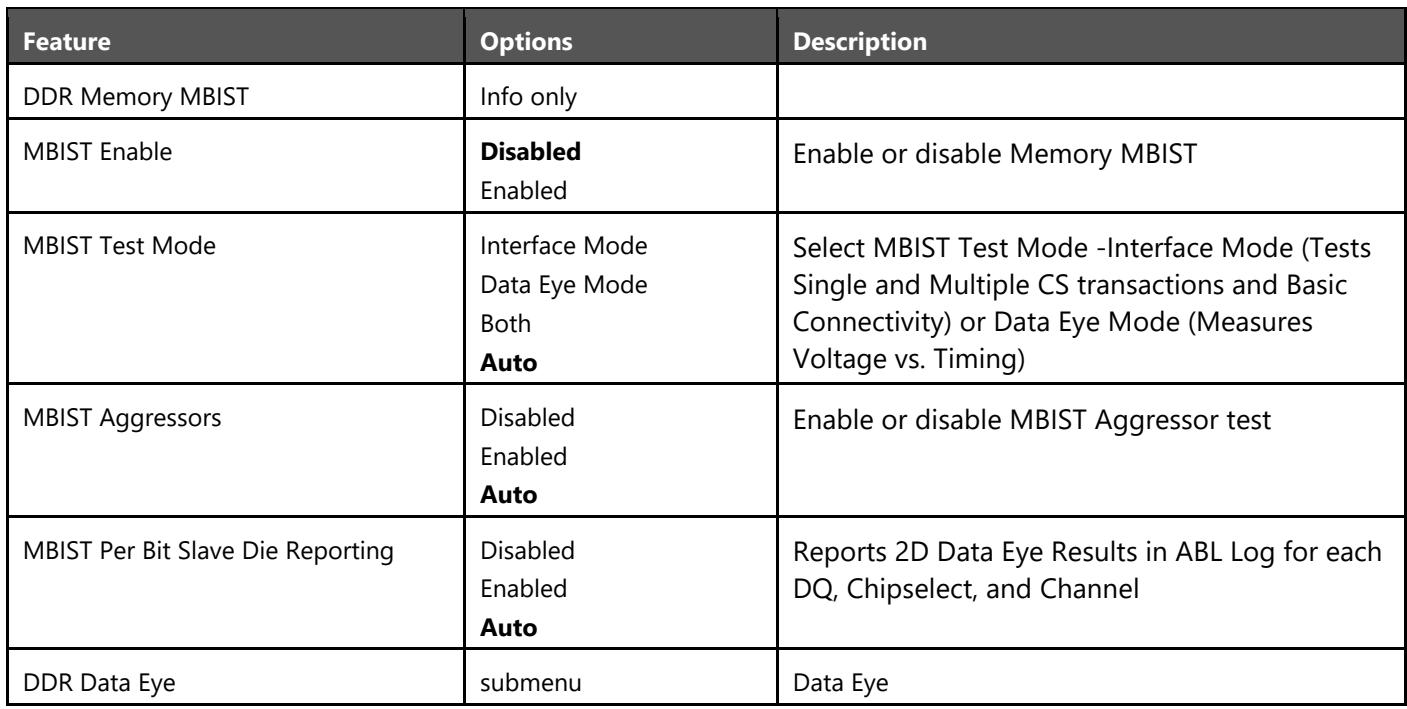 | Feature | Options | Description |
|---|---|---|
| DDR Memory MBIST | Info only | |
| MBIST Enable | Disabled Enabled | Enable or disable Memory MBIST |
| MBIST Test Mode | Interface Mode Data Eye Mode Both Auto | Select MBIST Test Mode -Interface Mode (Tests Single and Multiple CS transactions and Basic Connectivity) or Data Eye Mode (Measures Voltage vs. Timing) |
| MBIST Aggressors | Disabled Enabled Auto | Enable or disable MBIST Aggressor test |
| MBIST Per Bit Slave Die Reporting | Disabled Enabled Auto | Reports 2D Data Eye Results in ABL Log for each DQ, Chipselect, and Channel |
| DDR Data Eye | submenu | Data Eye |